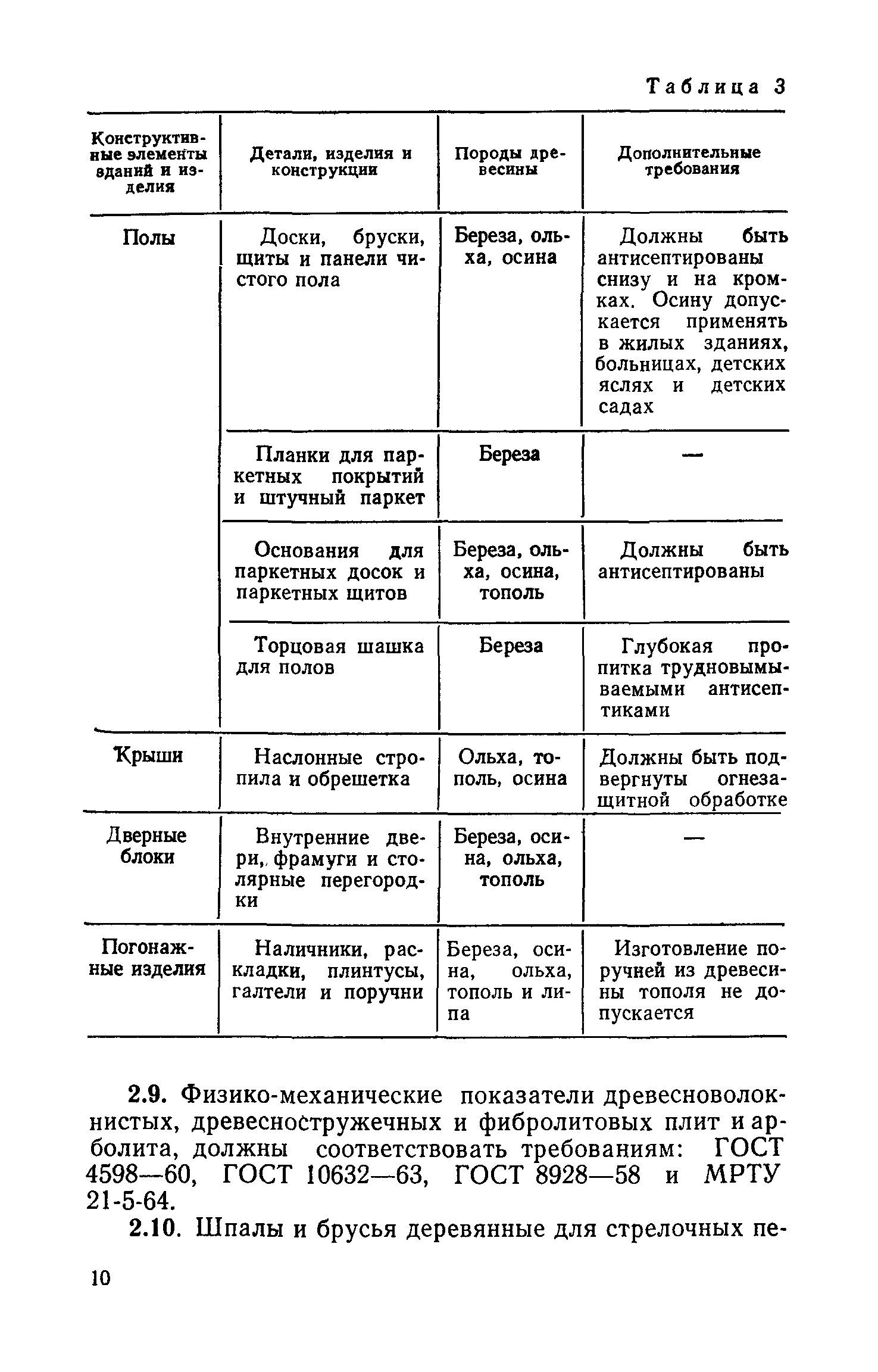 Таблица 3

| Конструктивные элементы зданий и изделия | Детали, изделия и конструкции | Породы древесины | Дополнительные требования |
|---|---|---|---|
| Полы | Доски, бруски, щиты и панели чистого пола | Береза, ольха, осина | Должны быть антисептированы снизу и на кромках. Осину допускается применять в жилых зданиях, больницах, детских яслях и детских садах |
| | Планки для паркетных покрытий и штучный паркет | Береза | — |
| | Основания для паркетных досок и паркетных щитов | Береза, ольха, осина, тополь | Должны быть антисептированы |
| | Торцовая шашка для полов | Береза | Глубокая пропитка трудновымываемыми антисептиками |
| Крыши | Наслонные стропила и обрешетка | Ольха, тополь, осина | Должны быть подвергнуты огнезащитной обработке |
| Дверные блоки | Внутренние двери, фрамуги и столярные перегородки | Береза, осина, ольха, тополь | — |
| Погонажные изделия | Наличники, раскладки, плинтусы, галтели и поручни | Береза, осина, ольха, тополь и липа | Изготовление поручней из древесины тополя не допускается |

2.9. Физико-механические показатели древесноволокнистых, древесностружечных и фибролитовых плит и арболита, должны соответствовать требованиям: ГОСТ 4598—60, ГОСТ 10632—63, ГОСТ 8928—58 и МРТУ 21-5-64.

2.10. Шпалы и брусья деревянные для стрелочных пе-

10